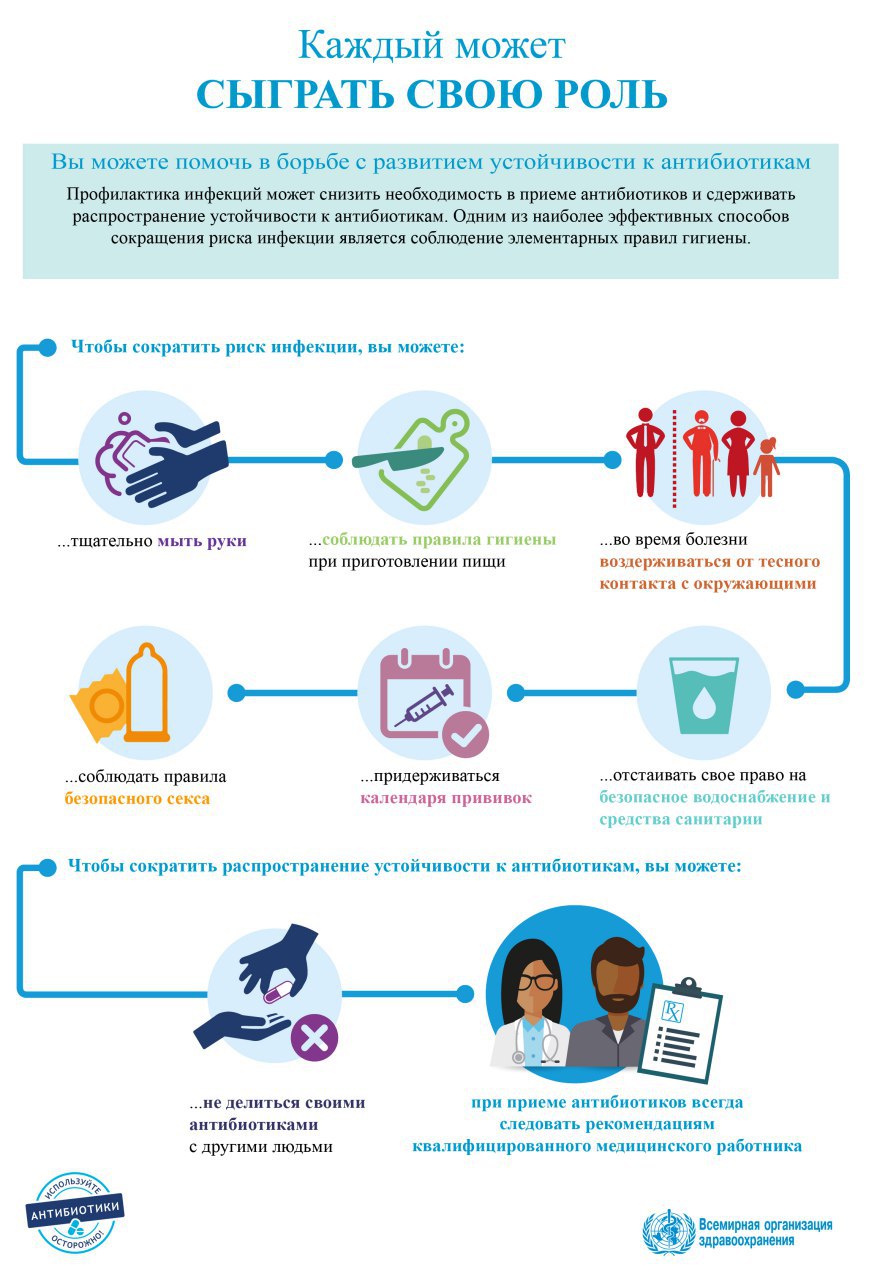 Каждый может
СЫГРАТЬ СВОЮ РОЛЬ

Вы можете помочь в борьбе с развитием устойчивости к антибиотикам

Профилактика инфекций может снизить необходимость в приеме антибиотиков и сдерживать распространение устойчивости к антибиотикам. Одним из наиболее эффективных способов сокращения риска инфекции является соблюдение элементарных правил гигиены.

Чтобы сократить риск инфекции, вы можете:

...тщательно мыть руки

...соблюдать правила гигиены при приготовлении пищи

...во время болезни воздерживаться от тесного контакта с окружающими

...соблюдать правила безопасного секса

...придерживаться календаря прививок

...отстаивать свое право на безопасное водоснабжение и средства санитарии

Чтобы сократить распространение устойчивости к антибиотикам, вы можете:

...не делиться своими антибиотиками с другими людьми

при приеме антибиотиков всегда следовать рекомендациям квалифицированного медицинского работника

ИСПОЛЬЗУЙТЕ АНТИБИОТИКИ ОСТОРОЖНО!

Всемирная организация здравоохранения